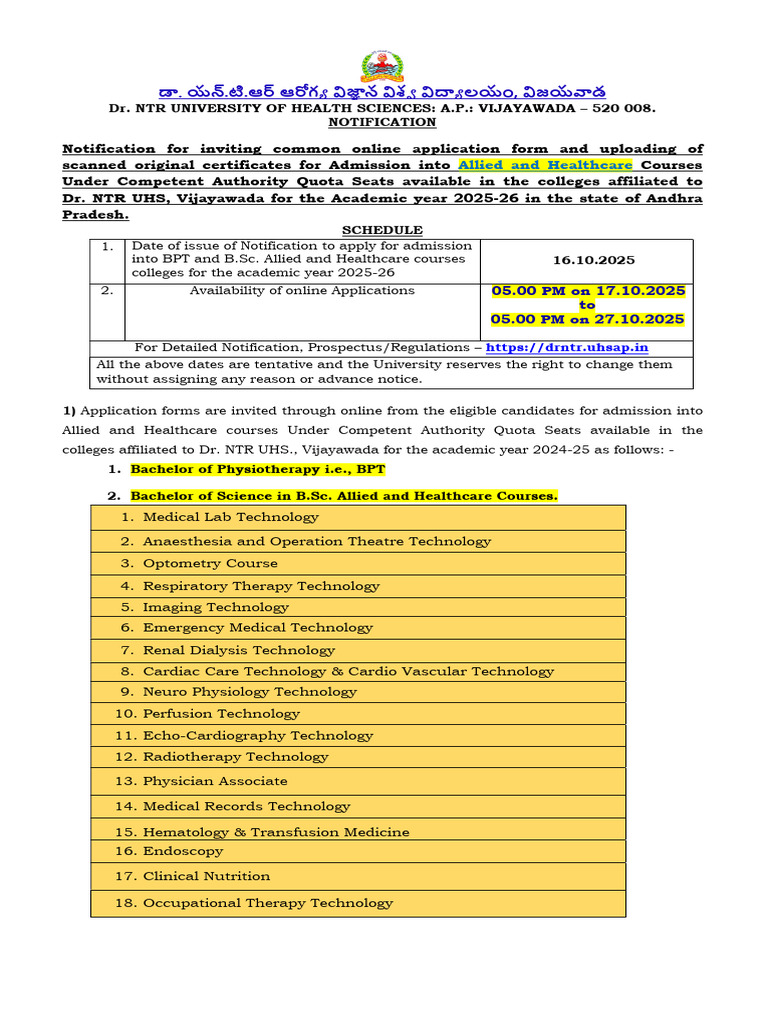 డా. యన్.టి.ఆర్ ఆరోగ్య విజ్ఞాన విశ్వ విద్యాలయం, విజయవాడ
Dr. NTR UNIVERSITY OF HEALTH SCIENCES: A.P.: VIJAYAWADA – 520 008.
NOTIFICATION

Notification for inviting common online application form and uploading of scanned original certificates for Admission into Allied and Healthcare Courses Under Competent Authority Quota Seats available in the colleges affiliated to Dr. NTR UHS, Vijayawada for the Academic year 2025-26 in the state of Andhra Pradesh.

SCHEDULE

| 1. | Date of issue of Notification to apply for admission into BPT and B.Sc. Allied and Healthcare courses colleges for the academic year 2025-26 | 16.10.2025 |
|---|---|---|
| 2. | Availability of online Applications | 05.00 PM on 17.10.2025 to 05.00 PM on 27.10.2025 |
| For Detailed Notification, Prospectus/Regulations – https://drntr.uhsap.in | | |
| All the above dates are tentative and the University reserves the right to change them without assigning any reason or advance notice. | | |

1) Application forms are invited through online from the eligible candidates for admission into Allied and Healthcare courses Under Competent Authority Quota Seats available in the colleges affiliated to Dr. NTR UHS., Vijayawada for the academic year 2024-25 as follows: -

1. Bachelor of Physiotherapy i.e., BPT

2. Bachelor of Science in B.Sc. Allied and Healthcare Courses.

| 1. Medical Lab Technology |
|---|
| 2. Anaesthesia and Operation Theatre Technology |
| 3. Optometry Course |
| 4. Respiratory Therapy Technology |
| 5. Imaging Technology |
| 6. Emergency Medical Technology |
| 7. Renal Dialysis Technology |
| 8. Cardiac Care Technology & Cardio Vascular Technology |
| 9. Neuro Physiology Technology |
| 10. Perfusion Technology |
| 11. Echo-Cardiography Technology |
| 12. Radiotherapy Technology |
| 13. Physician Associate |
| 14. Medical Records Technology |
| 15. Hematology & Transfusion Medicine |
| 16. Endoscopy |
| 17. Clinical Nutrition |
| 18. Occupational Therapy Technology |